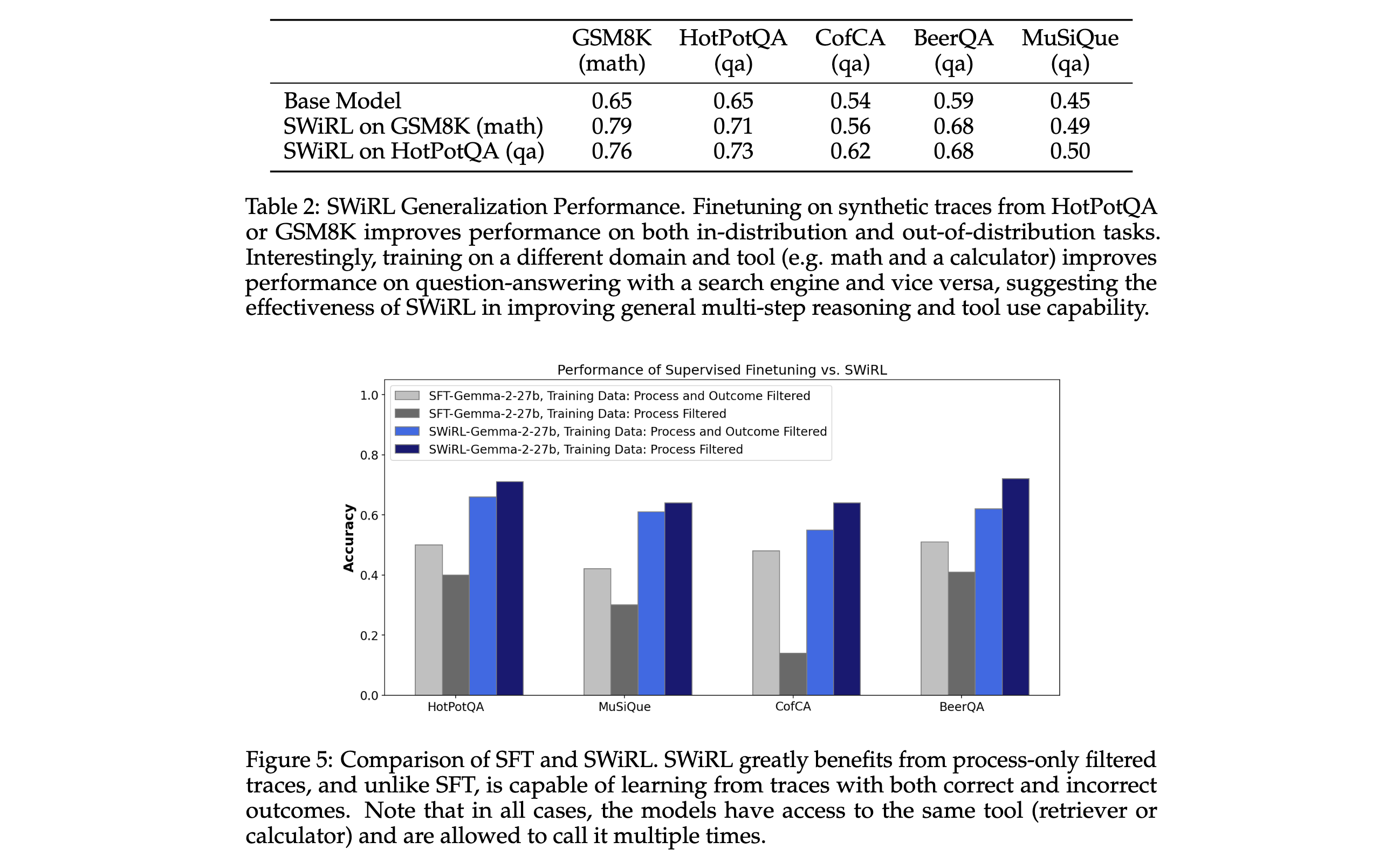 |  | GSM8K (math) | HotPotQA (qa) | CofCA (qa) | BeerQA (qa) | MuSiQue (qa) |
|---|---|---|---|---|---|
| Base Model | 0.65 | 0.65 | 0.54 | 0.59 | 0.45 |
| SWiRL on GSM8K (math) | 0.79 | 0.71 | 0.56 | 0.68 | 0.49 |
| SWiRL on HotPotQA (qa) | 0.76 | 0.73 | 0.62 | 0.68 | 0.50 |

Table 2: SWiRL Generalization Performance. Finetuning on synthetic traces from HotPotQA or GSM8K improves performance on both in-distribution and out-of-distribution tasks. Interestingly, training on a different domain and tool (e.g. math and a calculator) improves performance on question-answering with a search engine and vice versa, suggesting the effectiveness of SWiRL in improving general multi-step reasoning and tool use capability.

Performance of Supervised Finetuning vs. SWiRL

SFT-Gemma-2-27b, Training Data: Process and Outcome Filtered
SFT-Gemma-2-27b, Training Data: Process Filtered
SWiRL-Gemma-2-27b, Training Data: Process and Outcome Filtered
SWiRL-Gemma-2-27b, Training Data: Process Filtered

Accuracy

1.0
0.8
0.6
0.4
0.2
0.0

HotPotQA
MuSiQue
CofCA
BeerQA

Figure 5: Comparison of SFT and SWiRL. SWiRL greatly benefits from process-only filtered traces, and unlike SFT, is capable of learning from traces with both correct and incorrect outcomes. Note that in all cases, the models have access to the same tool (retriever or calculator) and are allowed to call it multiple times.